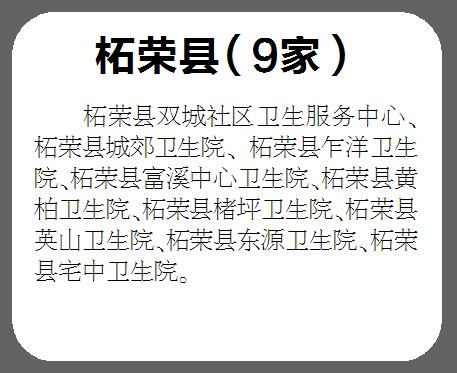 柘荣县（9家）

柘荣县双城社区卫生服务中心、柘荣县城郊卫生院、柘荣县乍洋卫生院、柘荣县富溪中心卫生院、柘荣县黄柏卫生院、柘荣县楮坪卫生院、柘荣县英山卫生院、柘荣县东源卫生院、柘荣县宅中卫生院。